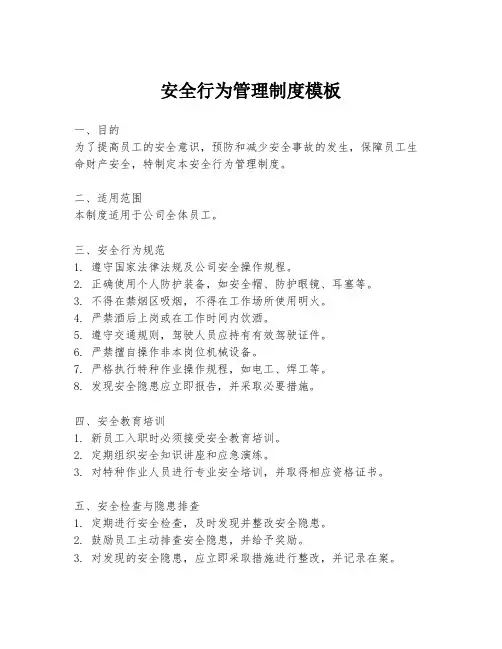 安全行为管理制度模板

一、目的
为了提高员工的安全意识，预防和减少安全事故的发生，保障员工生命财产安全，特制定本安全行为管理制度。

二、适用范围
本制度适用于公司全体员工。

三、安全行为规范
1. 遵守国家法律法规及公司安全操作规程。
2. 正确使用个人防护装备，如安全帽、防护眼镜、耳塞等。
3. 不得在禁烟区吸烟，不得在工作场所使用明火。
4. 严禁酒后上岗或在工作时间内饮酒。
5. 遵守交通规则，驾驶人员应持有有效驾驶证件。
6. 严禁擅自操作非本岗位机械设备。
7. 严格执行特种作业操作规程，如电工、焊工等。
8. 发现安全隐患应立即报告，并采取必要措施。

四、安全教育培训
1. 新员工入职时必须接受安全教育培训。
2. 定期组织安全知识讲座和应急演练。
3. 对特种作业人员进行专业安全培训，并取得相应资格证书。

五、安全检查与隐患排查
1. 定期进行安全检查，及时发现并整改安全隐患。
2. 鼓励员工主动排查安全隐患，并给予奖励。
3. 对发现的安全隐患，应立即采取措施进行整改，并记录在案。